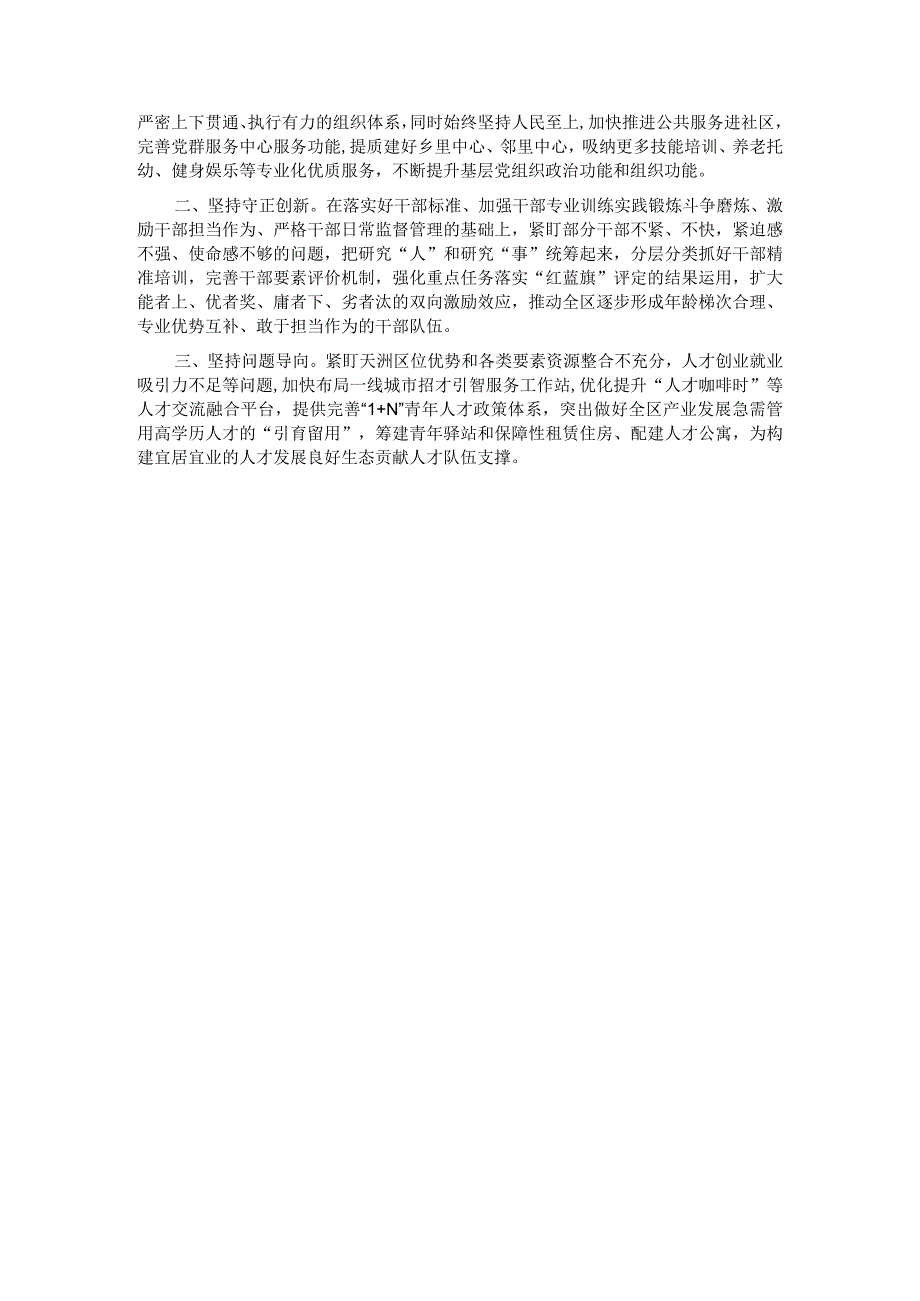 严密上下贯通、执行有力的组织体系，同时始终坚持人民至上，加快推进公共服务进社区，完善党群服务中心服务功能，提质建好乡里中心、邻里中心，吸纳更多技能培训、养老托幼、健身娱乐等专业化优质服务，不断提升基层党组织政治功能和组织功能。

二、坚持守正创新。在落实好干部标准、加强干部专业训练实践锻炼斗争磨炼、激励干部担当作为、严格干部日常监督管理的基础上，紧盯部分干部不紧、不快，紧迫感不强、使命感不够的问题，把研究“人”和研究“事”统筹起来，分层分类抓好干部精准培训，完善干部要素评价机制，强化重点任务落实“红蓝旗”评定的结果运用，扩大能者上、优者奖、庸者下、劣者汰的双向激励效应，推动全区逐步形成年龄梯次合理、专业优势互补、敢于担当作为的干部队伍。

三、坚持问题导向。紧盯天洲区位优势和各类要素资源整合不充分，人才创业就业吸引力不足等问题，加快布局一线城市招才引智服务工作站，优化提升“人才咖啡时”等人才交流融合平台，提供完善“1+N”青年人才政策体系，突出做好全区产业发展急需管用高学历人才的“引育留用”，筹建青年驿站和保障性租赁住房、配建人才公寓，为构建宜居宜业的人才发展良好生态贡献人才队伍支撑。